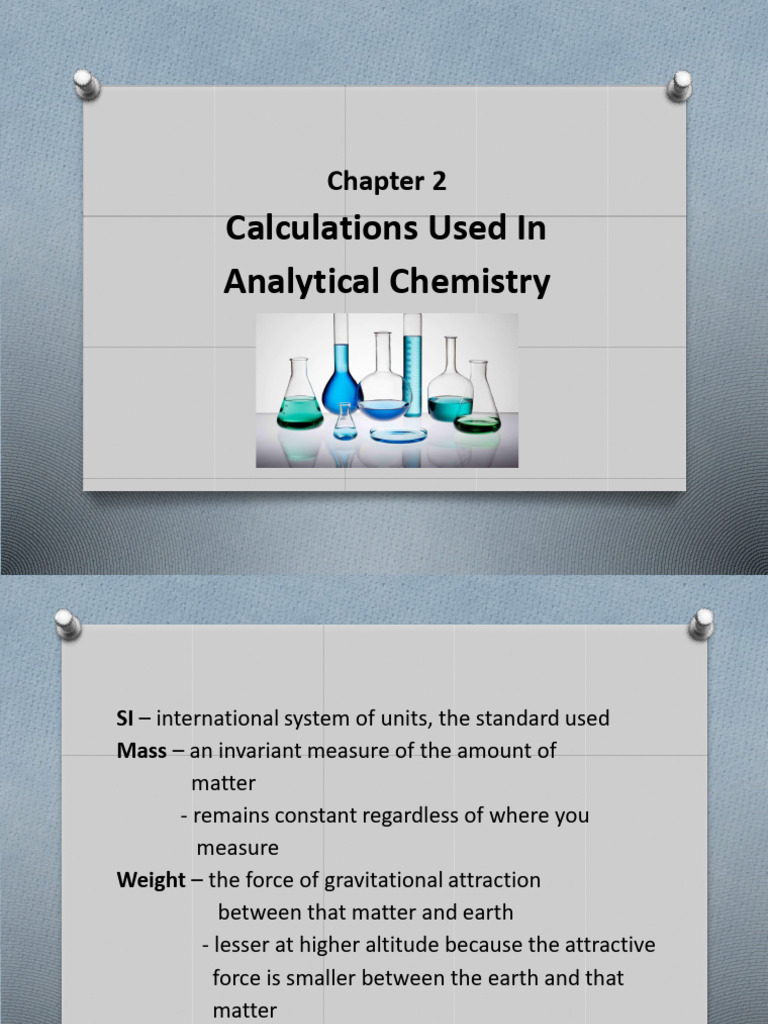 Chapter 2

Calculations Used In Analytical Chemistry

SI – international system of units, the standard used

Mass – an invariant measure of the amount of matter
- remains constant regardless of where you measure

Weight – the force of gravitational attraction between that matter and earth
- lesser at higher altitude because the attractive force is smaller between the earth and that matter